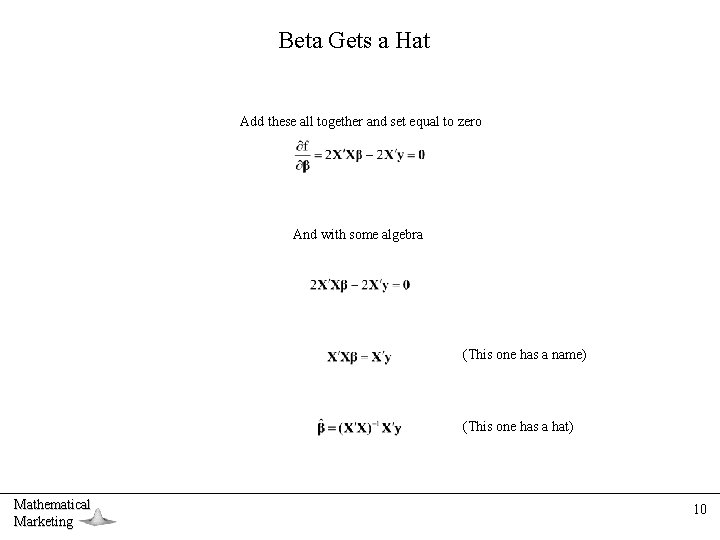 Beta Gets a Hat

Add these all together and set equal to zero

$\frac{\partial f}{\partial \boldsymbol{\beta}} = 2\mathbf{X}'\mathbf{X}\boldsymbol{\beta} - 2\mathbf{X}'\mathbf{y} = \mathbf{0}$

And with some algebra

$2\mathbf{X}'\mathbf{X}\boldsymbol{\beta} - 2\mathbf{X}'\mathbf{y} = \mathbf{0}$

$\mathbf{X}'\mathbf{X}\boldsymbol{\beta} = \mathbf{X}'\mathbf{y}$ (This one has a name)

$\hat{\boldsymbol{\beta}} = (\mathbf{X}'\mathbf{X})^{-1}\mathbf{X}'\mathbf{y}$ (This one has a hat)

Mathematical Marketing

10